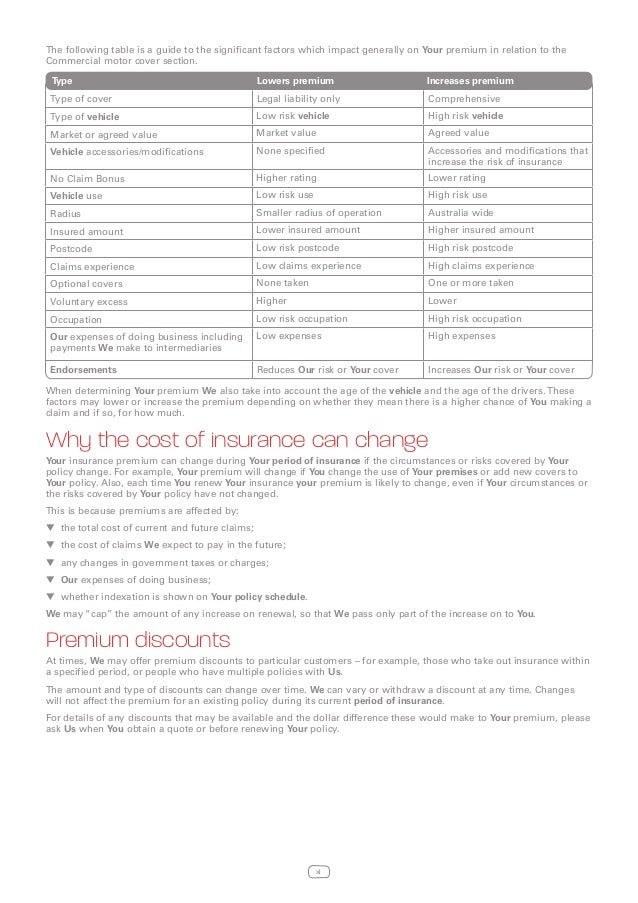 The following table is a guide to the significant factors which impact generally on Your premium in relation to the Commercial motor cover section.

| Type | Lowers premium | Increases premium |
|---|---|---|
| Type of cover | Legal liability only | Comprehensive |
| Type of vehicle | Low risk vehicle | High risk vehicle |
| Market or agreed value | Market value | Agreed value |
| Vehicle accessories/modifications | None specified | Accessories and modifications that increase the risk of insurance |
| No Claim Bonus | Higher rating | Lower rating |
| Vehicle use | Low risk use | High risk use |
| Radius | Smaller radius of operation | Australia wide |
| Insured amount | Lower insured amount | Higher insured amount |
| Postcode | Low risk postcode | High risk postcode |
| Claims experience | Low claims experience | High claims experience |
| Optional covers | None taken | One or more taken |
| Voluntary excess | Higher | Lower |
| Occupation | Low risk occupation | High risk occupation |
| Our expenses of doing business including payments We make to intermediaries | Low expenses | High expenses |
| Endorsements | Reduces Our risk or Your cover | Increases Our risk or Your cover |

When determining Your premium We also take into account the age of the vehicle and the age of the drivers. These factors may lower or increase the premium depending on whether they mean there is a higher chance of You making a claim and if so, for how much.

Why the cost of insurance can change

Your insurance premium can change during Your period of insurance if the circumstances or risks covered by Your policy change. For example, Your premium will change if You change the use of Your premises or add new covers to Your policy. Also, each time You renew Your insurance your premium is likely to change, even if Your circumstances or the risks covered by Your policy have not changed.

This is because premiums are affected by:

▼ the total cost of current and future claims;

▼ the cost of claims We expect to pay in the future;

▼ any changes in government taxes or charges;

▼ Our expenses of doing business;

▼ whether indexation is shown on Your policy schedule.

We may "cap" the amount of any increase on renewal, so that We pass only part of the increase on to You.

Premium discounts

At times, We may offer premium discounts to particular customers – for example, those who take out insurance within a specified period, or people who have multiple policies with Us.

The amount and type of discounts can change over time. We can vary or withdraw a discount at any time. Changes will not affect the premium for an existing policy during its current period of insurance.

For details of any discounts that may be available and the dollar difference these would make to Your premium, please ask Us when You obtain a quote or before renewing Your policy.

4